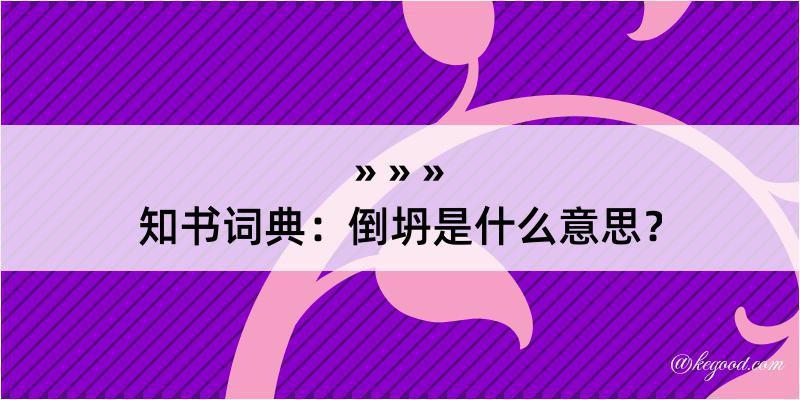 » » »
知书词典：倒坍是什么意思？

@kegood.com